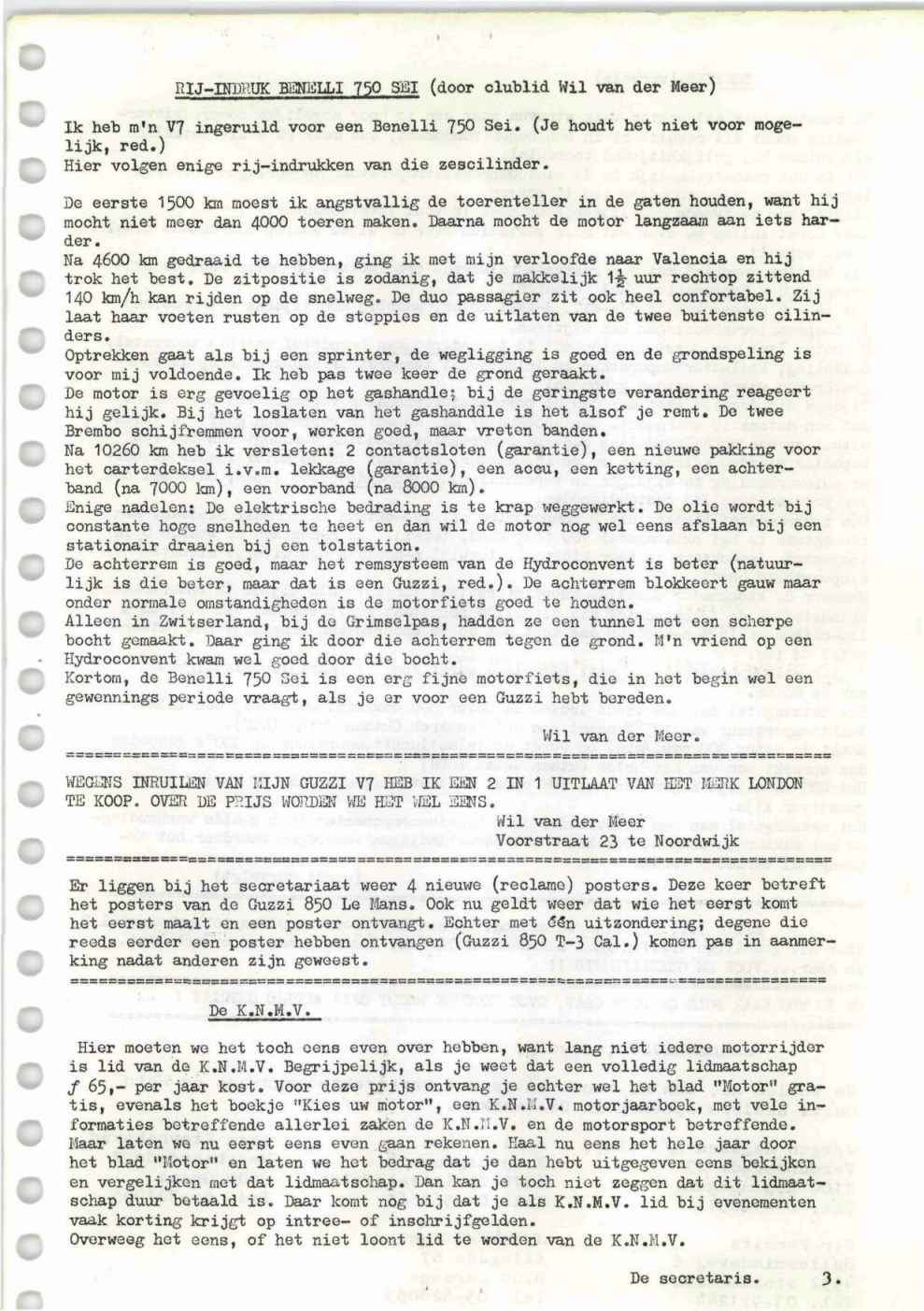 RIJ-INDRUK BENELLI 750 SEI (door clublid Wil van der Meer)

Ik heb m'n V7 ingeruild voor een Benelli 750 Sei. (Je houdt het niet voor mogelijk, red.)
Hier volgen enige rij-indrukken van die zescilinder.

De eerste 1500 km moest ik angstvallig de toerenteller in de gaten houden, want hij mocht niet meer dan 4000 toeren maken. Daarna mocht de motor langzaam aan iets harder.
Na 4600 km gedraaid te hebben, ging ik met mijn verloofde naar Valencia en hij trok het best. De zitpositie is zodanig, dat je makkelijk $1\frac{1}{2}$ uur rechtop zittend 140 km/h kan rijden op de snelweg. De duo passagier zit ook heel confortabel. Zij laat haar voeten rusten op de steppies en de uitlaten van de twee buitenste cilinders.
Optrekken gaat als bij een sprinter, de wegligging is goed en de grondspeling is voor mij voldoende. Ik heb pas twee keer de grond geraakt.
De motor is erg gevoelig op het gashandle; bij de geringste verandering reageert hij gelijk. Bij het loslaten van het gashanddle is het alsof je remt. De twee Brembo schijfremmen voor, werken goed, maar vreten banden.
Na 10260 km heb ik versleten: 2 contactsloten (garantie), een nieuwe pakking voor het carterdeksel i.v.m. lekkage (garantie), een accu, een ketting, een achterband (na 7000 km), een voorband (na 8000 km).
Enige nadelen: De elektrische bedrading is te krap weggewerkt. De olie wordt bij constante hoge snelheden te heet en dan wil de motor nog wel eens afslaan bij een stationair draaien bij een tolstation.
De achterrem is goed, maar het remsysteem van de Hydroconvent is beter (natuurlijk is die beter, maar dat is een Guzzi, red.). De achterrem blokkeert gauw maar onder normale omstandigheden is de motorfiets goed te houden.
Alleen in Zwitserland, bij de Grimselpas, hadden ze een tunnel met een scherpe bocht gemaakt. Daar ging ik door die achterrem tegen de grond. M'n vriend op een Hydroconvent kwam wel goed door die bocht.
Kortom, de Benelli 750 Sei is een erg fijne motorfiets, die in het begin wel een gewennings periode vraagt, als je er voor een Guzzi hebt bereden.

Wil van der Meer.

WEGENS INRUILEN VAN MIJN GUZZI V7 HEB IK EEN 2 IN 1 UITLAAT VAN HET MERK LONDON TE KOOP. OVER DE PRIJS WORDEN WE HET WEL EENS.
Wil van der Meer
Voorstraat 23 te Noordwijk

Er liggen bij het secretariaat weer 4 nieuwe (reclame) posters. Deze keer betreft het posters van de Guzzi 850 Le Mans. Ook nu geldt weer dat wie het eerst komt het eerst maalt en een poster ontvangt. Echter met één uitzondering; degene die reeds eerder een poster hebben ontvangen (Guzzi 850 T-3 Cal.) komen pas in aanmerking nadat anderen zijn geweest.

De K.N.M.V.

Hier moeten we het toch eens even over hebben, want lang niet iedere motorrijder is lid van de K.N.M.V. Begrijpelijk, als je weet dat een volledig lidmaatschap ƒ 65,- per jaar kost. Voor deze prijs ontvang je echter wel het blad "Motor" gratis, evenals het boekje "Kies uw motor", een K.N.M.V. motorjaarboek, met vele informaties betreffende allerlei zaken de K.N.M.V. en de motorsport betreffende. Maar laten we nu eerst eens even gaan rekenen. Haal nu eens het hele jaar door het blad "Motor" en laten we het bedrag dat je dan hebt uitgegeven eens bekijken en vergelijken met dat lidmaatschap. Dan kan je toch niet zeggen dat dit lidmaatschap duur betaald is. Daar komt nog bij dat je als K.N.M.V. lid bij evenementen vaak korting krijgt op intree- of inschrijfgelden.
Overweeg het eens, of het niet loont lid te worden van de K.N.M.V.

De secretaris. 3.